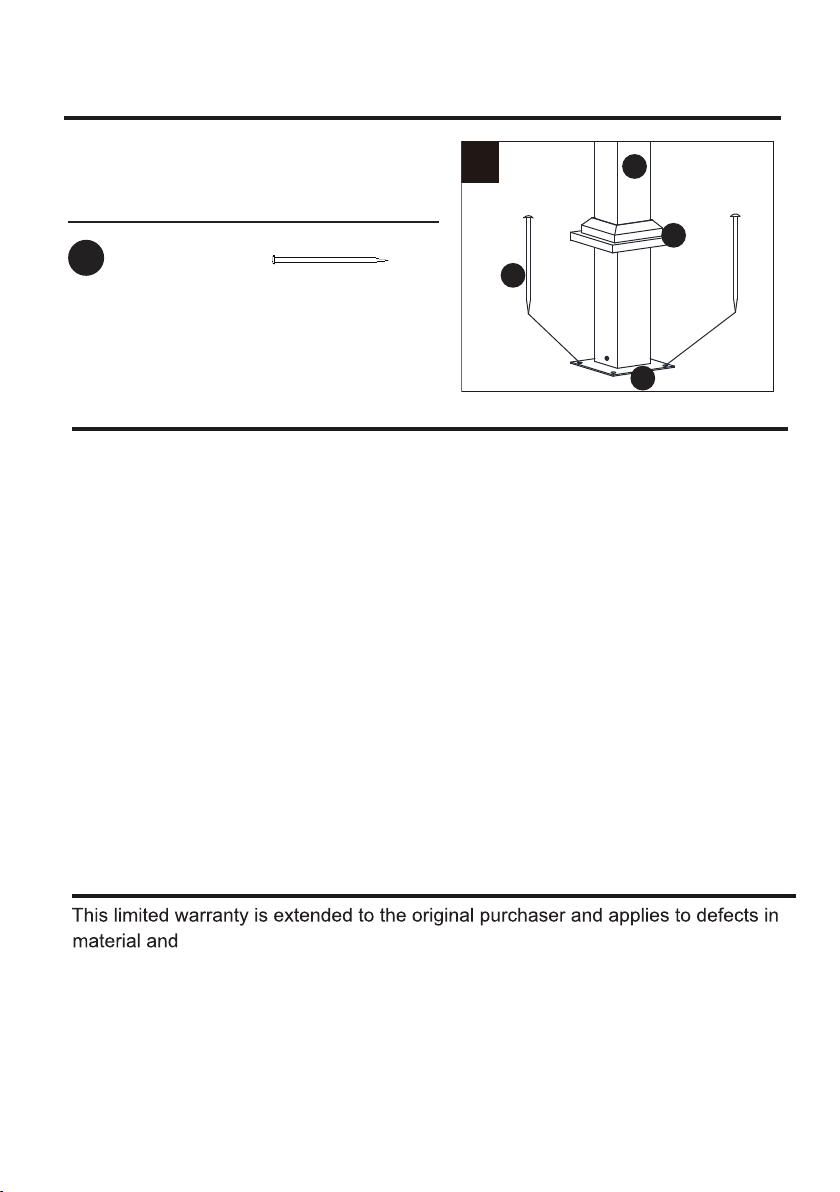 This limited warranty is extended to the original purchaser and applies to defects in material and